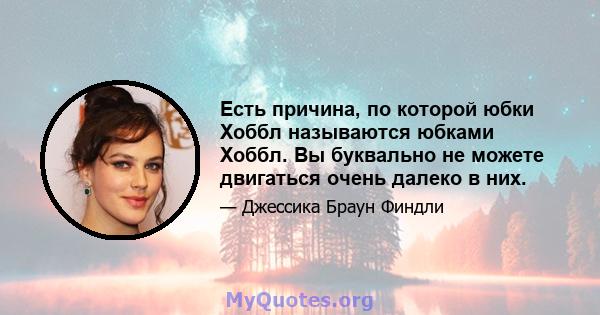 Есть причина, по которой юбки Хоббл называются юбками Хоббл. Вы буквально не можете двигаться очень далеко в них.

— Джессика Браун Финдли

MyQuotes.org